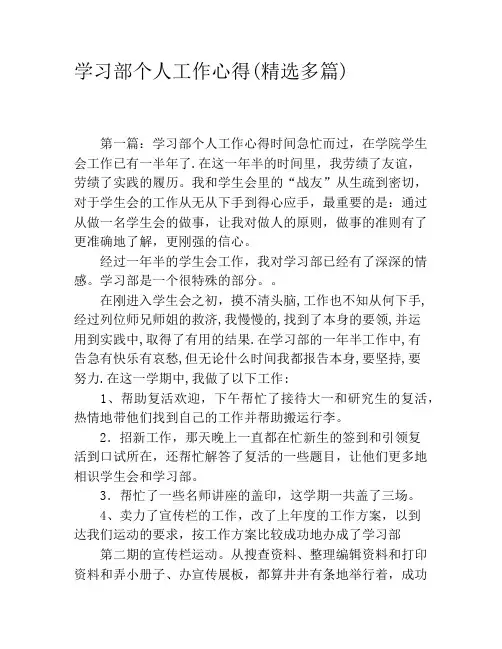 学习部个人工作心得(精选多篇)

第一篇：学习部个人工作心得时间急忙而过，在学院学生会工作已有一半年了.在这一年半的时间里，我劳绩了友谊，劳绩了实践的履历。我和学生会里的“战友”从生疏到密切，对于学生会的工作从无从下手到得心应手，最重要的是：通过从做一名学生会的做事，让我对做人的原则，做事的准则有了更准确地了解，更刚强的信心。

经过一年半的学生会工作，我对学习部已经有了深深的情感。学习部是一个很特殊的部分。。

在刚进入学生会之初，摸不清头脑，工作也不知从何下手，经过列位师兄师姐的救济，我慢慢的，找到了本身的要领，并运用到实践中，取得了有用的结果.在学习部的一年半工作中，有告急有快乐有哀愁，但无论什么时间我都报告本身，要坚持，要努力.在这一学期中，我做了以下工作：

1、帮助复活欢迎，下午帮忙了接待大一和研究生的复活，热情地带他们找到自己的工作并帮助搬运行李。

2．招新工作，那天晚上一直都在忙新生的签到和引领复活到口试所在，还帮忙解答了复活的一些题目，让他们更多地相识学生会和学习部。

3．帮忙了一些名师讲座的盖印，这学期一共盖了三场。

4、卖力了宣传栏的工作，改了上年度的工作方案，以到达我们运动的要求，按工作方案比较成功地办成了学习部

第二期的宣传栏运动。从搜查资料、整理编辑资料和打印资料和弄小册子、办宣传展板，都算井井有条地举行着，成功